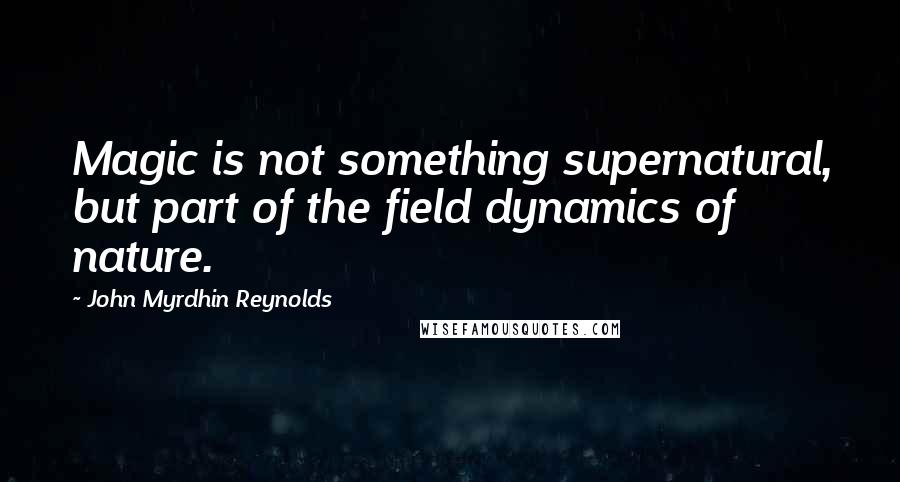 Magic is not something supernatural, but part of the field dynamics of nature.

- John Myrdhin Reynolds

WISEFAMOUSQUOTES.COM